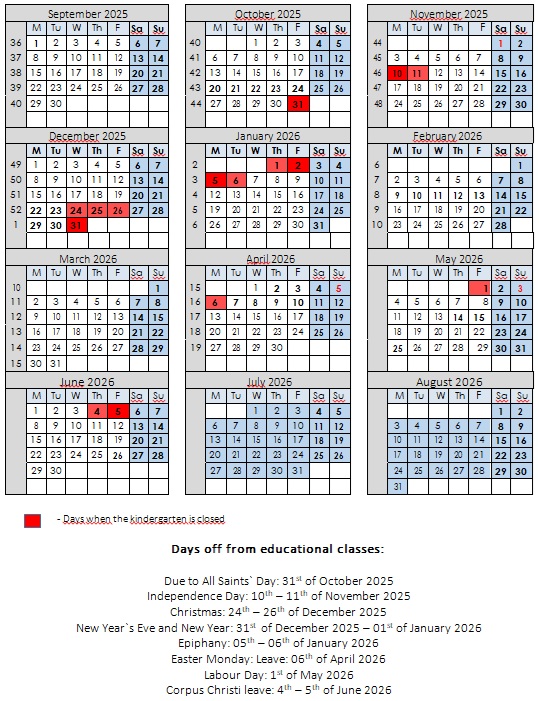 September 2025

| | M | Tu | W | Th | F | Sa | Su |
|---|---|---|---|---|---|---|---|
| 36 | 1 | 2 | 3 | 4 | 5 | 6 | 7 |
| 37 | 8 | 9 | 10 | 11 | 12 | 13 | 14 |
| 38 | 15 | 16 | 17 | 18 | 19 | 20 | 21 |
| 39 | 22 | 23 | 24 | 25 | 26 | 27 | 28 |
| 40 | 29 | 30 | | | | | |

October 2025

| | M | Tu | W | Th | F | Sa | Su |
|---|---|---|---|---|---|---|---|
| 40 | | | 1 | 2 | 3 | 4 | 5 |
| 41 | 6 | 7 | 8 | 9 | 10 | 11 | 12 |
| 42 | 13 | 14 | 15 | 16 | 17 | 18 | 19 |
| 43 | 20 | 21 | 22 | 23 | 24 | 25 | 26 |
| 44 | 27 | 28 | 29 | 30 | 31 | | |

November 2025

| | M | Tu | W | Th | F | Sa | Su |
|---|---|---|---|---|---|---|---|
| 44 | | | | | | 1 | 2 |
| 45 | 3 | 4 | 5 | 6 | 7 | 8 | 9 |
| 46 | 10 | 11 | 12 | 13 | 14 | 15 | 16 |
| 47 | 17 | 18 | 19 | 20 | 21 | 22 | 23 |
| 48 | 24 | 25 | 26 | 27 | 28 | 29 | 30 |

December 2025

| | M | Tu | W | Th | F | Sa | Su |
|---|---|---|---|---|---|---|---|
| 49 | 1 | 2 | 3 | 4 | 5 | 6 | 7 |
| 50 | 8 | 9 | 10 | 11 | 12 | 13 | 14 |
| 51 | 15 | 16 | 17 | 18 | 19 | 20 | 21 |
| 52 | 22 | 23 | 24 | 25 | 26 | 27 | 28 |
| 1 | 29 | 30 | 31 | | | | |

January 2026

| | M | Tu | W | Th | F | Sa | Su |
|---|---|---|---|---|---|---|---|
| 2 | | | | 1 | 2 | 3 | 4 |
| 3 | 5 | 6 | 7 | 8 | 9 | 10 | 11 |
| 4 | 12 | 13 | 14 | 15 | 16 | 17 | 18 |
| 5 | 19 | 20 | 21 | 22 | 23 | 24 | 25 |
| 6 | 26 | 27 | 28 | 29 | 30 | 31 | |

February 2026

| | M | Tu | W | Th | F | Sa | Su |
|---|---|---|---|---|---|---|---|
| 6 | | | | | | | 1 |
| 7 | 2 | 3 | 4 | 5 | 6 | 7 | 8 |
| 8 | 9 | 10 | 11 | 12 | 13 | 14 | 15 |
| 9 | 16 | 17 | 18 | 19 | 20 | 21 | 22 |
| 10 | 23 | 24 | 25 | 26 | 27 | 28 | |

March 2026

| | M | Tu | W | Th | F | Sa | Su |
|---|---|---|---|---|---|---|---|
| 10 | | | | | | | 1 |
| 11 | 2 | 3 | 4 | 5 | 6 | 7 | 8 |
| 12 | 9 | 10 | 11 | 12 | 13 | 14 | 15 |
| 13 | 16 | 17 | 18 | 19 | 20 | 21 | 22 |
| 14 | 23 | 24 | 25 | 26 | 27 | 28 | 29 |
| 15 | 30 | 31 | | | | | |

April 2026

| | M | Tu | W | Th | F | Sa | Su |
|---|---|---|---|---|---|---|---|
| 15 | | | 1 | 2 | 3 | 4 | 5 |
| 16 | 6 | 7 | 8 | 9 | 10 | 11 | 12 |
| 17 | 13 | 14 | 15 | 16 | 17 | 18 | 19 |
| 18 | 20 | 21 | 22 | 23 | 24 | 25 | 26 |
| 19 | 27 | 28 | 29 | 30 | | | |

May 2026

| | M | Tu | W | Th | F | Sa | Su |
|---|---|---|---|---|---|---|---|
| | | | | | 1 | 2 | 3 |
| | 4 | 5 | 6 | 7 | 8 | 9 | 10 |
| | 11 | 12 | 13 | 14 | 15 | 16 | 17 |
| | 18 | 19 | 20 | 21 | 22 | 23 | 24 |
| | 25 | 26 | 27 | 28 | 29 | 30 | 31 |

June 2026

| | M | Tu | W | Th | F | Sa | Su |
|---|---|---|---|---|---|---|---|
| | 1 | 2 | 3 | 4 | 5 | 6 | 7 |
| | 8 | 9 | 10 | 11 | 12 | 13 | 14 |
| | 15 | 16 | 17 | 18 | 19 | 20 | 21 |
| | 22 | 23 | 24 | 25 | 26 | 27 | 28 |
| | 29 | 30 | | | | | |

July 2026

| | M | Tu | W | Th | F | Sa | Su |
|---|---|---|---|---|---|---|---|
| | | | 1 | 2 | 3 | 4 | 5 |
| | 6 | 7 | 8 | 9 | 10 | 11 | 12 |
| | 13 | 14 | 15 | 16 | 17 | 18 | 19 |
| | 20 | 21 | 22 | 23 | 24 | 25 | 26 |
| | 27 | 28 | 29 | 30 | 31 | | |

August 2026

| | M | Tu | W | Th | F | Sa | Su |
|---|---|---|---|---|---|---|---|
| | | | | | | 1 | 2 |
| | 3 | 4 | 5 | 6 | 7 | 8 | 9 |
| | 10 | 11 | 12 | 13 | 14 | 15 | 16 |
| | 17 | 18 | 19 | 20 | 21 | 22 | 23 |
| | 24 | 25 | 26 | 27 | 28 | 29 | 30 |
| | 31 | | | | | | |

- Days when the kindergarten is closed

Days off from educational classes:

Due to All Saints` Day: 31$^{st}$ of October 2025
Independence Day: 10$^{th}$ – 11$^{th}$ of November 2025
Christmas: 24$^{th}$ – 26$^{th}$ of December 2025
New Year`s Eve and New Year: 31$^{st}$ of December 2025 – 01$^{st}$ of January 2026
Epiphany: 05$^{th}$ – 06$^{th}$ of January 2026
Easter Monday: Leave: 06$^{th}$ of April 2026
Labour Day: 1$^{st}$ of May 2026
Corpus Christi leave: 4$^{th}$ – 5$^{th}$ of June 2026